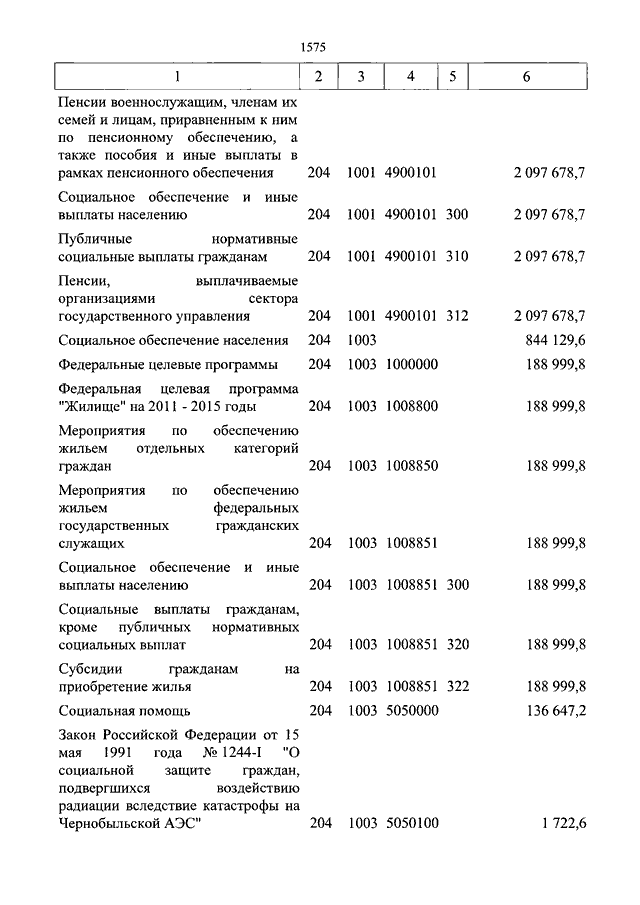 1575

| 1 | 2 | 3 | 4 | 5 | 6 |
|---|---|---|---|---|---|
| Пенсии военнослужащим, членам их семей и лицам, приравненным к ним по пенсионному обеспечению, а также пособия и иные выплаты в рамках пенсионного обеспечения | 204 | 1001 | 4900101 | | 2 097 678,7 |
| Социальное обеспечение и иные выплаты населению | 204 | 1001 | 4900101 | 300 | 2 097 678,7 |
| Публичные нормативные социальные выплаты гражданам | 204 | 1001 | 4900101 | 310 | 2 097 678,7 |
| Пенсии, выплачиваемые организациями сектора государственного управления | 204 | 1001 | 4900101 | 312 | 2 097 678,7 |
| Социальное обеспечение населения | 204 | 1003 | | | 844 129,6 |
| Федеральные целевые программы | 204 | 1003 | 1000000 | | 188 999,8 |
| Федеральная целевая программа "Жилище" на 2011 - 2015 годы | 204 | 1003 | 1008800 | | 188 999,8 |
| Мероприятия по обеспечению жильем отдельных категорий граждан | 204 | 1003 | 1008850 | | 188 999,8 |
| Мероприятия по обеспечению жильем федеральных государственных гражданских служащих | 204 | 1003 | 1008851 | | 188 999,8 |
| Социальное обеспечение и иные выплаты населению | 204 | 1003 | 1008851 | 300 | 188 999,8 |
| Социальные выплаты гражданам, кроме публичных нормативных социальных выплат | 204 | 1003 | 1008851 | 320 | 188 999,8 |
| Субсидии гражданам на приобретение жилья | 204 | 1003 | 1008851 | 322 | 188 999,8 |
| Социальная помощь | 204 | 1003 | 5050000 | | 136 647,2 |
| Закон Российской Федерации от 15 мая 1991 года № 1244-I "О социальной защите граждан, подвергшихся воздействию радиации вследствие катастрофы на Чернобыльской АЭС" | 204 | 1003 | 5050100 | | 1 722,6 |